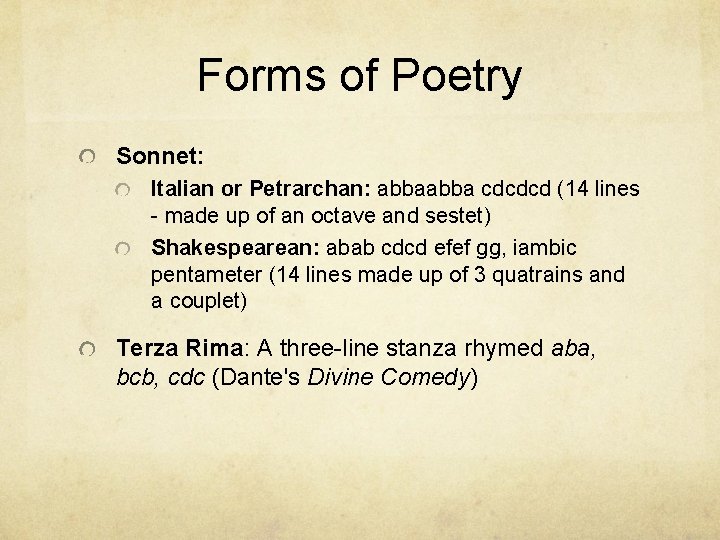 Forms of Poetry

Sonnet:

Italian or Petrarchan: abbaabba cdcdcd (14 lines - made up of an octave and sestet)

Shakespearean: abab cdcd efef gg, iambic pentameter (14 lines made up of 3 quatrains and a couplet)

Terza Rima: A three-line stanza rhymed aba, bcb, cdc (Dante's Divine Comedy)